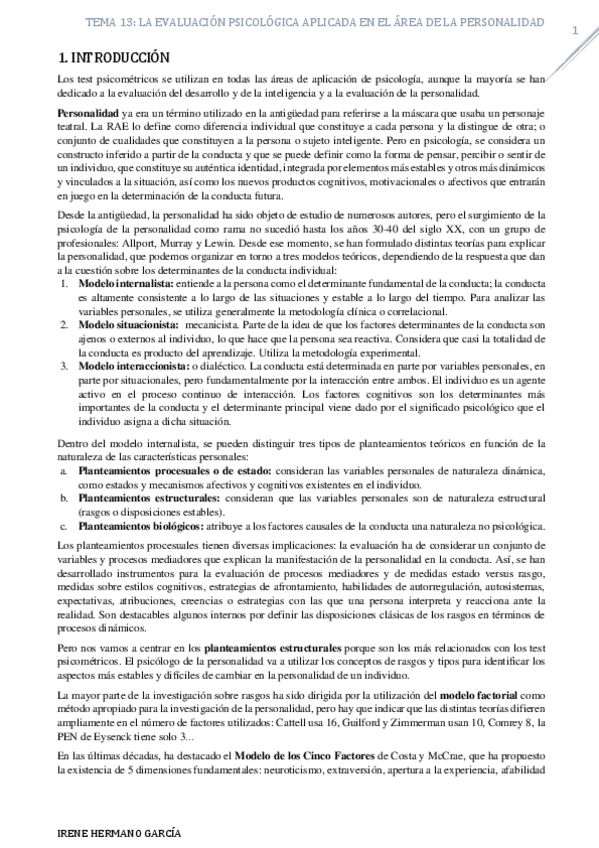 TEMA 13: LA EVALUACIÓN PSICOLÓGICA APLICADA EN EL ÁREA DE LA PERSONALIDAD

1

1. INTRODUCCIÓN

Los test psicométricos se utilizan en todas las áreas de aplicación de psicología, aunque la mayoría se han dedicado a la evaluación del desarrollo y de la inteligencia y a la evaluación de la personalidad.

Personalidad ya era un término utilizado en la antigüedad para referirse a la máscara que usaba un personaje teatral. La RAE lo define como diferencia individual que constituye a cada persona y la distingue de otra; o conjunto de cualidades que constituyen a la persona o sujeto inteligente. Pero en psicología, se considera un constructo inferido a partir de la conducta y que se puede definir como la forma de pensar, percibir o sentir de un individuo, que constituye su auténtica identidad, integrada por elementos más estables y otros más dinámicos y vinculados a la situación, así como los nuevos productos cognitivos, motivacionales o afectivos que entrarán en juego en la determinación de la conducta futura.

Desde la antigüedad, la personalidad ha sido objeto de estudio de numerosos autores, pero el surgimiento de la psicología de la personalidad como rama no sucedió hasta los años 30-40 del siglo XX, con un grupo de profesionales: Allport, Murray y Lewin. Desde ese momento, se han formulado distintas teorías para explicar la personalidad, que podemos organizar en torno a tres modelos teóricos, dependiendo de la respuesta que dan a la cuestión sobre los determinantes de la conducta individual:
1. Modelo internalista: entiende a la persona como el determinante fundamental de la conducta; la conducta es altamente consistente a lo largo de las situaciones y estable a lo largo del tiempo. Para analizar las variables personales, se utiliza generalmente la metodología clínica o correlacional.
2. Modelo situacionista: mecanicista. Parte de la idea de que los factores determinantes de la conducta son ajenos o externos al individuo, lo que hace que la persona sea reactiva. Considera que casi la totalidad de la conducta es producto del aprendizaje. Utiliza la metodología experimental.
3. Modelo interaccionista: o dialéctico. La conducta está determinada en parte por variables personales, en parte por situacionales, pero fundamentalmente por la interacción entre ambos. El individuo es un agente activo en el proceso continuo de interacción. Los factores cognitivos son los determinantes más importantes de la conducta y el determinante principal viene dado por el significado psicológico que el individuo asigna a dicha situación.

Dentro del modelo internalista, se pueden distinguir tres tipos de planteamientos teóricos en función de la naturaleza de las características personales:
a. Planteamientos procesuales o de estado: consideran las variables personales de naturaleza dinámica, como estados y mecanismos afectivos y cognitivos existentes en el individuo.
b. Planteamientos estructurales: consideran que las variables personales son de naturaleza estructural (rasgos o disposiciones estables).
c. Planteamientos biológicos: atribuye a los factores causales de la conducta una naturaleza no psicológica.

Los planteamientos procesuales tienen diversas implicaciones: la evaluación ha de considerar un conjunto de variables y procesos mediadores que explican la manifestación de la personalidad en la conducta. Así, se han desarrollado instrumentos para la evaluación de procesos mediadores y de medidas estado versus rasgo, medidas sobre estilos cognitivos, estrategias de afrontamiento, habilidades de autorregulación, autosistemas, expectativas, atribuciones, creencias o estrategias con las que una persona interpreta y reacciona ante la realidad. Son destacables algunos internos por definir las disposiciones clásicas de los rasgos en términos de procesos dinámicos.

Pero nos vamos a centrar en los planteamientos estructurales porque son los más relacionados con los test psicométricos. El psicólogo de la personalidad va a utilizar los conceptos de rasgos y tipos para identificar los aspectos más estables y difíciles de cambiar en la personalidad de un individuo.

La mayor parte de la investigación sobre rasgos ha sido dirigida por la utilización del modelo factorial como método apropiado para la investigación de la personalidad, pero hay que indicar que las distintas teorías difieren ampliamente en el número de factores utilizados: Cattell usa 16, Guilford y Zimmerman usan 10, Comrey 8, la PEN de Eysenck tiene solo 3...

En las últimas décadas, ha destacado el Modelo de los Cinco Factores de Costa y McCrae, que ha propuesto la existencia de 5 dimensiones fundamentales: neuroticismo, extraversión, apertura a la experiencia, afabilidad

IRENE HERMANO GARCÍA